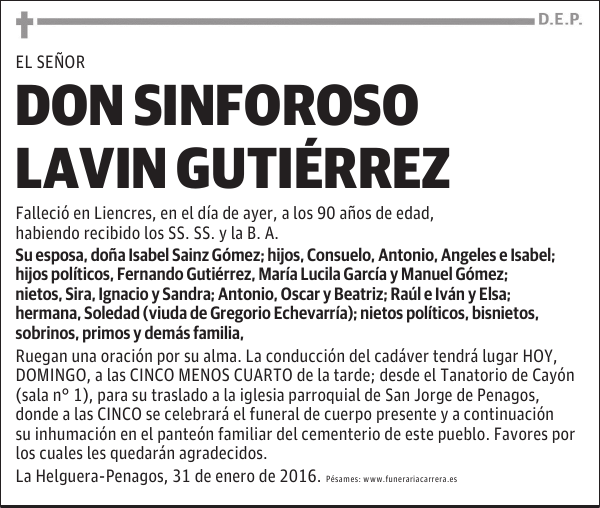 D.E.P.

EL SEÑOR

DON SINFOROSO LAVIN GUTIÉRREZ

Falleció en Liencres, en el día de ayer, a los 90 años de edad, habiendo recibido los SS. SS. y la B. A.

Su esposa, doña Isabel Sainz Gómez; hijos, Consuelo, Antonio, Angeles e Isabel; hijos políticos, Fernando Gutiérrez, María Lucila García y Manuel Gómez; nietos, Sira, Ignacio y Sandra; Antonio, Oscar y Beatriz; Raúl e Iván y Elsa; hermana, Soledad (viuda de Gregorio Echevarría); nietos políticos, bisnietos, sobrinos, primos y demás familia,

Ruegan una oración por su alma. La conducción del cadáver tendrá lugar HOY, DOMINGO, a las CINCO MENOS CUARTO de la tarde; desde el Tanatorio de Cayón (sala nº 1), para su traslado a la iglesia parroquial de San Jorge de Penagos, donde a las CINCO se celebrará el funeral de cuerpo presente y a continuación su inhumación en el panteón familiar del cementerio de este pueblo. Favores por los cuales les quedarán agradecidos.

La Helguera-Penagos, 31 de enero de 2016. Pésames: www.funerariacarrera.es